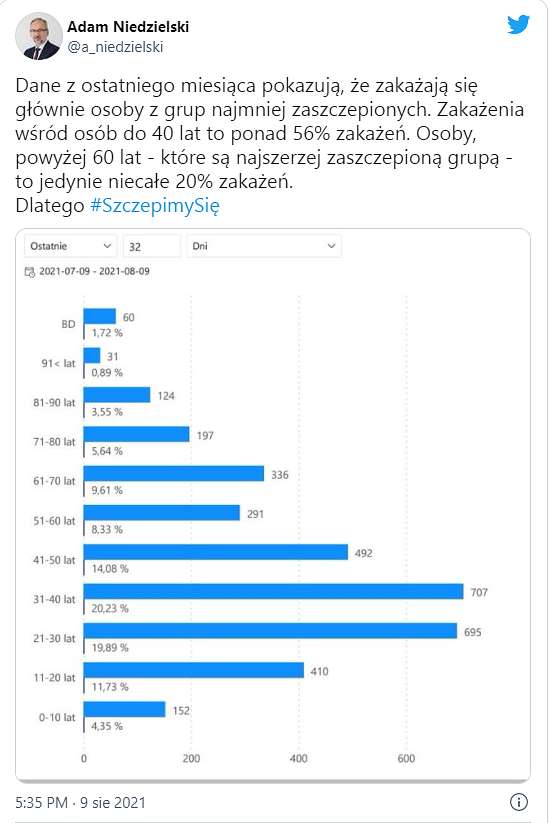 Adam Niedzielski
@a_niedzielski

Dane z ostatniego miesiąca pokazują, że zakażają się głównie osoby z grup najmniej zaszczepionych. Zakażenia wśród osób do 40 lat to ponad 56% zakażeń. Osoby, powyżej 60 lat - które są najszerzej zaszczepioną grupą - to jedynie niecałe 20% zakażeń.
Dlatego #SzczepimySię

Ostatnie 32 Dni
2021-07-09 - 2021-08-09

BD 60 1,72 %
91< lat 31 0,89 %
81-90 lat 124 3,55 %
71-80 lat 197 5,64 %
61-70 lat 336 9,61 %
51-60 lat 291 8,33 %
41-50 lat 492 14,08 %
31-40 lat 707 20,23 %
21-30 lat 695 19,89 %
11-20 lat 410 11,73 %
0-10 lat 152 4,35 %

0 200 400 600

5:35 PM · 9 sie 2021